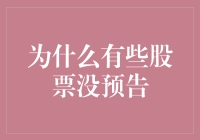 为什么有些股票没预告